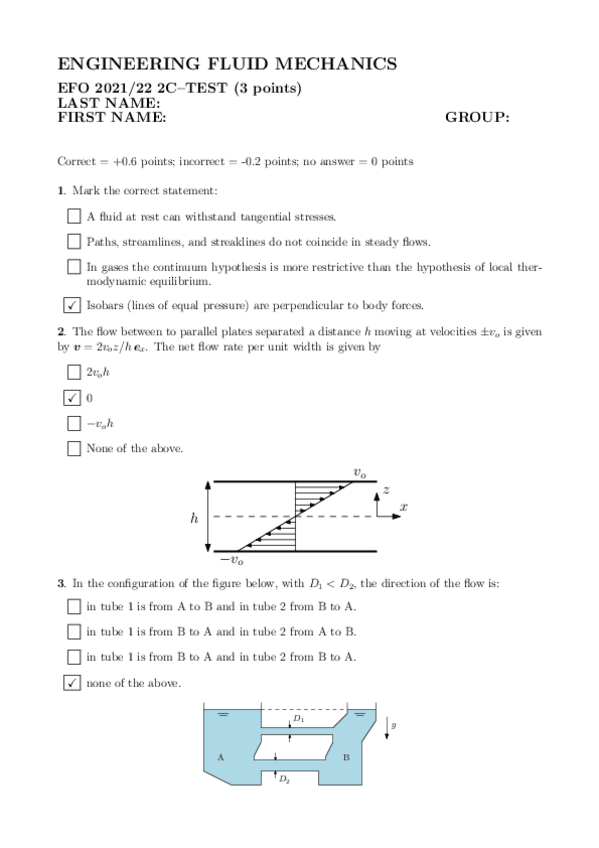 ENGINEERING FLUID MECHANICS

EFO 2021/22 2C–TEST (3 points)
LAST NAME:
FIRST NAME: GROUP:

Correct = +0.6 points; incorrect = -0.2 points; no answer = 0 points

1. Mark the correct statement:

☐ A fluid at rest can withstand tangential stresses.

☐ Paths, streamlines, and streaklines do not coincide in steady flows.

☐ In gases the continuum hypothesis is more restrictive than the hypothesis of local thermodynamic equilibrium.

☑ Isobars (lines of equal pressure) are perpendicular to body forces.

2. The flow between to parallel plates separated a distance $h$ moving at velocities $\pm v_o$ is given by $\boldsymbol{v} = 2v_o z/h\, \boldsymbol{e}_x$. The net flow rate per unit width is given by

☐ $2v_o h$

☑ 0

☐ $-v_o h$

☐ None of the above.

$v_o$
$z$
$x$
$h$
$-v_o$

3. In the configuration of the figure below, with $D_1 < D_2$, the direction of the flow is:

☐ in tube 1 is from A to B and in tube 2 from B to A.

☐ in tube 1 is from B to A and in tube 2 from A to B.

☐ in tube 1 is from B to A and in tube 2 from B to A.

☑ none of the above.

$D_1$
$g$
A
B
$D_2$